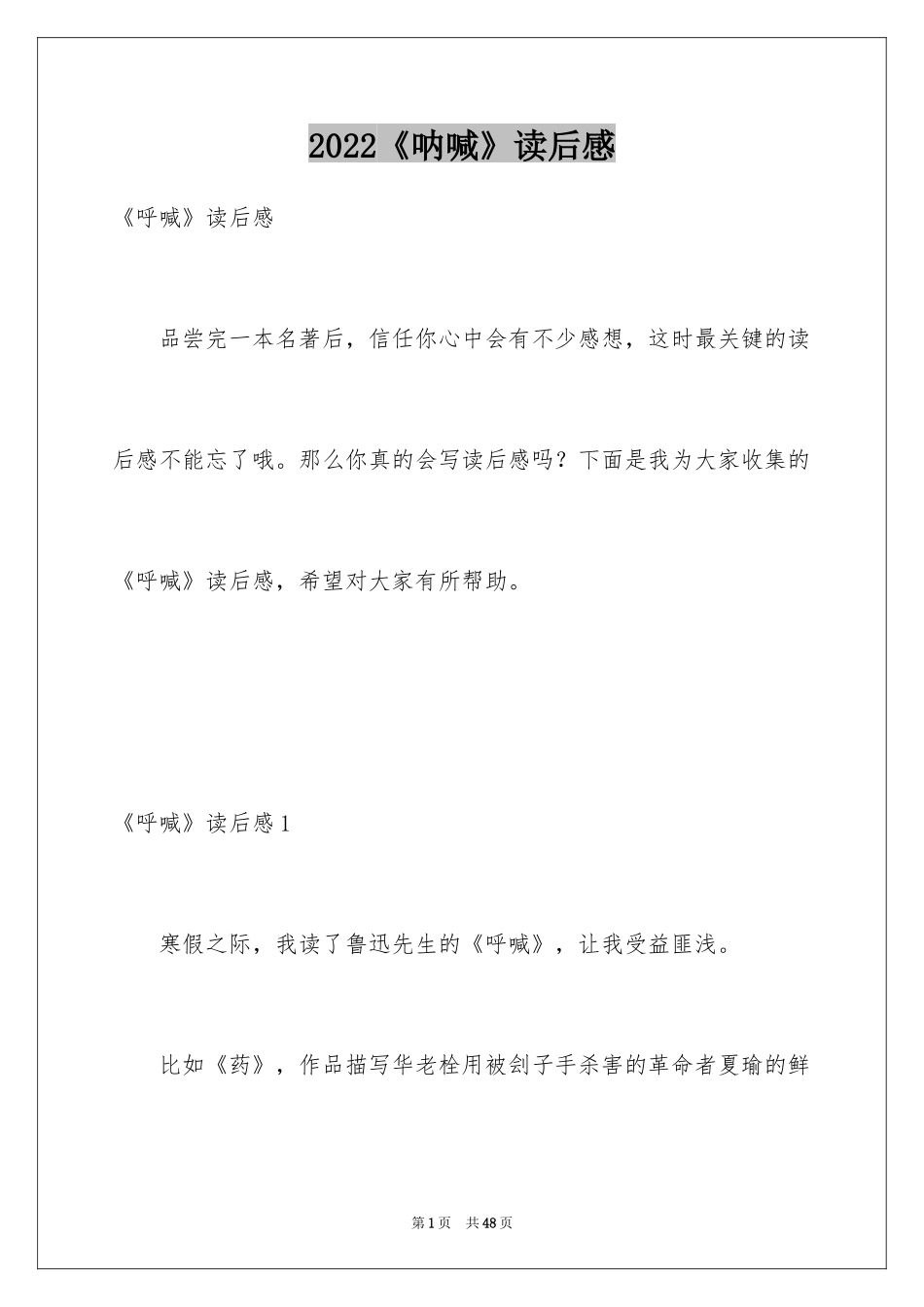 2022《呐喊》读后感

《呼喊》读后感

品尝完一本名著后，信任你心中会有不少感想，这时最关键的读后感不能忘了哦。那么你真的会写读后感吗？下面是我为大家收集的《呼喊》读后感，希望对大家有所帮助。

《呼喊》读后感1

寒假之际，我读了鲁迅先生的《呼喊》，让我受益匪浅。

比如《药》，作品描写华老栓用被刽子手杀害的革命者夏瑜的鲜

第1页 共48页